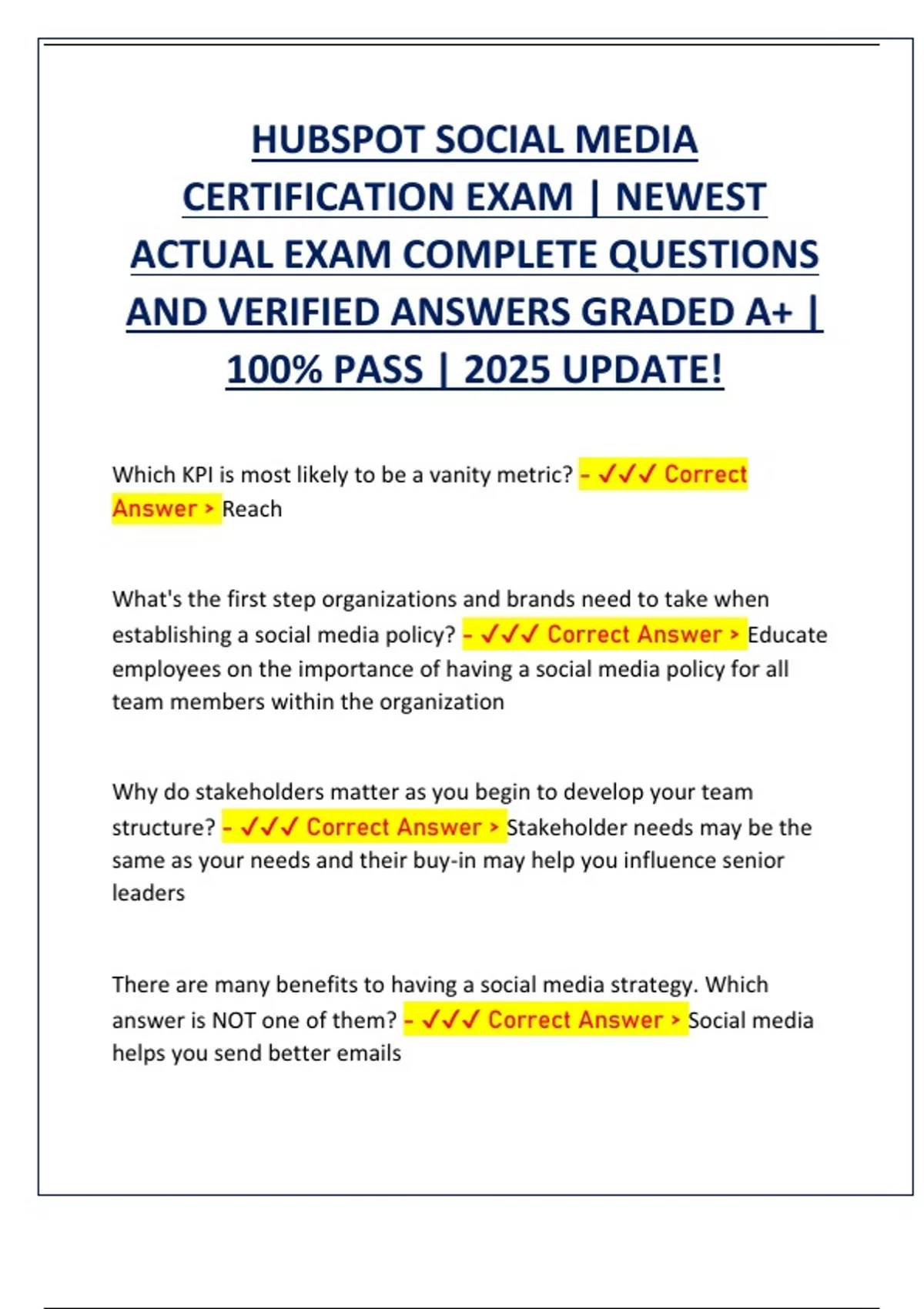 HUBSPOT SOCIAL MEDIA CERTIFICATION EXAM | NEWEST ACTUAL EXAM COMPLETE QUESTIONS AND VERIFIED ANSWERS GRADED A+ | 100% PASS | 2025 UPDATE!

Which KPI is most likely to be a vanity metric? - ✓✓✓ Correct Answer > Reach

What's the first step organizations and brands need to take when establishing a social media policy? - ✓✓✓ Correct Answer > Educate employees on the importance of having a social media policy for all team members within the organization

Why do stakeholders matter as you begin to develop your team structure? - ✓✓✓ Correct Answer > Stakeholder needs may be the same as your needs and their buy-in may help you influence senior leaders

There are many benefits to having a social media strategy. Which answer is NOT one of them? - ✓✓✓ Correct Answer > Social media helps you send better emails